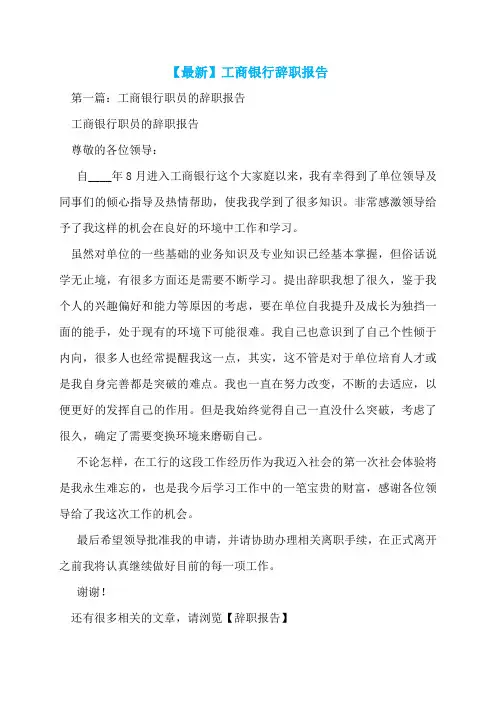 【最新】工商银行辞职报告

第一篇：工商银行职员的辞职报告

工商银行职员的辞职报告

尊敬的各位领导：

自____年8月进入工商银行这个大家庭以来，我有幸得到了单位领导及同事们的倾心指导及热情帮助，使我我学到了很多知识。非常感激领导给予了我这样的机会在良好的环境中工作和学习。

虽然对单位的一些基础的业务知识及专业知识已经基本掌握，但俗话说学无止境，有很多方面还是需要不断学习。提出辞职我想了很久，鉴于我个人的兴趣偏好和能力等原因的考虑，要在单位自我提升及成长为独挡一面的能手，处于现有的环境下可能很难。我自己也意识到了自己个性倾于内向，很多人也经常提醒我这一点，其实，这不管是对于单位培育人才或是我自身完善都是突破的难点。我也一直在努力改变，不断的去适应，以便更好的发挥自己的作用。但是我始终觉得自己一直没什么突破，考虑了很久，确定了需要变换环境来磨砺自己。

不论怎样，在工行的这段工作经历作为我迈入社会的第一次社会体验将是我永生难忘的，也是我今后学习工作中的一笔宝贵的财富，感谢各位领导给了我这次工作的机会。

最后希望领导批准我的申请，并请协助办理相关离职手续，在正式离开之前我将认真继续做好目前的每一项工作。

谢谢！

还有很多相关的文章，请浏览【辞职报告】